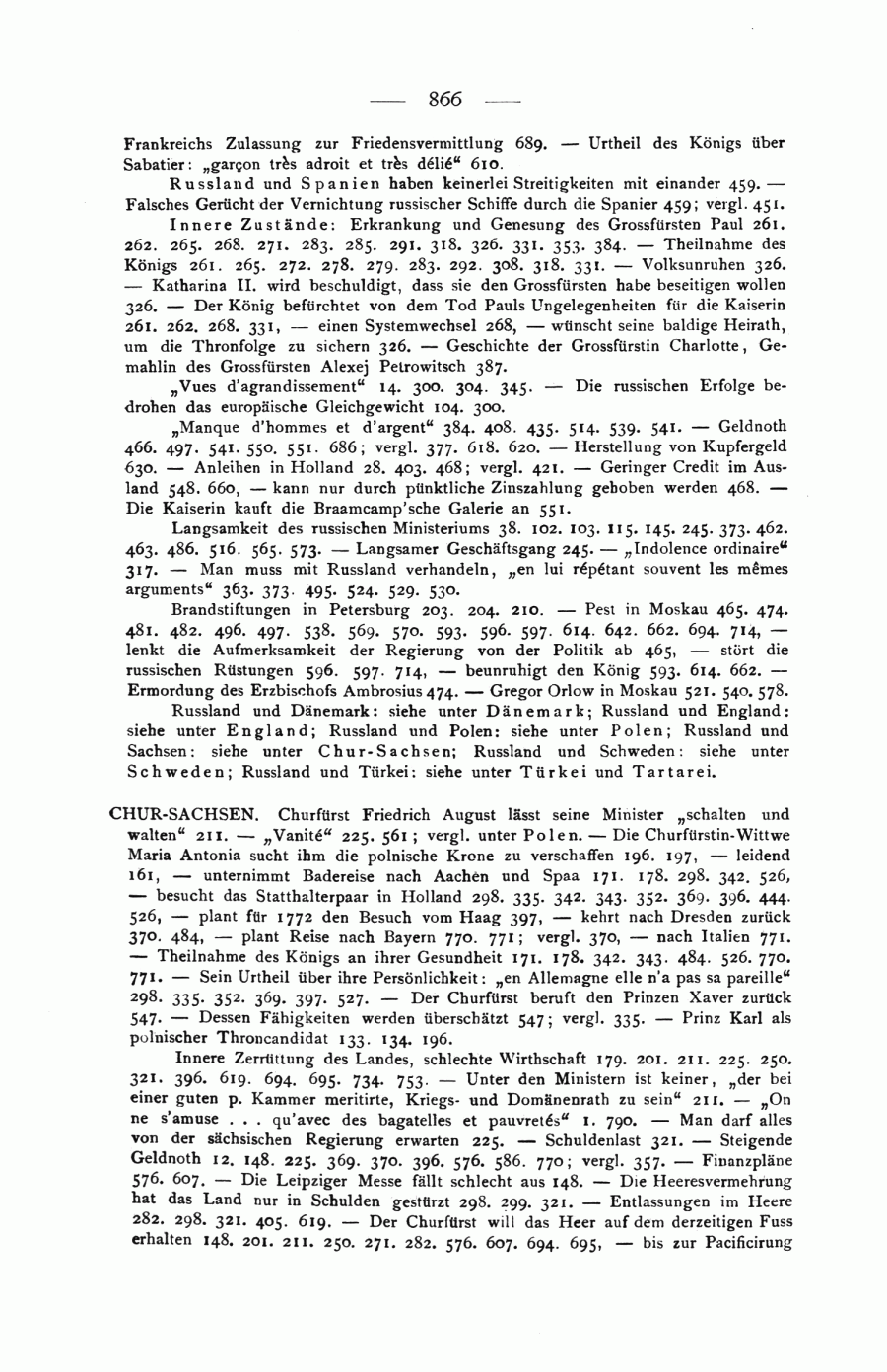 — 866 —

Frankreichs Zulassung zur Friedensvermittlung 689. — Urtheil des Königs über Sabatier: „garçon très adroit et très délié“ 610.

Russland und Spanien haben keinerlei Streitigkeiten mit einander 459. — Falsches Gerücht der Vernichtung russischer Schiffe durch die Spanier 459; vergl. 451.

Innere Zustände: Erkrankung und Genesung des Grossfürsten Paul 261. 262. 265. 268. 271. 283. 285. 291. 318. 326. 331. 353. 384. — Theilnahme des Königs 261. 265. 272. 278. 279. 283. 292. 308. 318. 331. — Volksunruhen 326. — Katharina II. wird beschuldigt, dass sie den Grossfürsten habe beseitigen wollen 326. — Der König befürchtet von dem Tod Pauls Ungelegenheiten für die Kaiserin 261. 262. 268. 331, — einen Systemwechsel 268, — wünscht seine baldige Heirath, um die Thronfolge zu sichern 326. — Geschichte der Grossfürstin Charlotte, Gemahlin des Grossfürsten Alexej Petrowitsch 387.

„Vues d'agrandissement“ 14. 300. 304. 345. — Die russischen Erfolge bedrohen das europäische Gleichgewicht 104. 300.

„Manque d'hommes et d'argent“ 384. 408. 435. 514. 539. 541. — Geldnoth 466. 497. 541. 550. 551. 686; vergl. 377. 618. 620. — Herstellung von Kupfergeld 630. — Anleihen in Holland 28. 403. 468; vergl. 421. — Geringer Credit im Ausland 548. 660, — kann nur durch pünktliche Zinszahlung gehoben werden 468. — Die Kaiserin kauft die Braamcamp'sche Galerie an 551.

Langsamkeit des russischen Ministeriums 38. 102. 103. 115. 145. 245. 373. 462. 463. 486. 516. 565. 573. — Langsamer Geschäftsgang 245. — „Indolence ordinaire“ 317. — Man muss mit Russland verhandeln, „en lui répétant souvent les mêmes arguments“ 363. 373. 495. 524. 529. 530.

Brandstiftungen in Petersburg 203. 204. 210. — Pest in Moskau 465. 474. 481. 482. 496. 497. 538. 569. 570. 593. 596. 597. 614. 642. 662. 694. 714, — lenkt die Aufmerksamkeit der Regierung von der Politik ab 465, — stört die russischen Rüstungen 596. 597. 714, — beunruhigt den König 593. 614. 662. — Ermordung des Erzbischofs Ambrosius 474. — Gregor Orlow in Moskau 521. 540. 578.

Russland und Dänemark: siehe unter Dänemark; Russland und England: siehe unter England; Russland und Polen: siehe unter Polen; Russland und Sachsen: siehe unter Chur-Sachsen; Russland und Schweden: siehe unter Schweden; Russland und Türkei: siehe unter Türkei und Tartarei.

CHUR-SACHSEN. Churfürst Friedrich August lässt seine Minister „schalten und walten“ 211. — „Vanité“ 225. 561; vergl. unter Polen. — Die Churfürstin-Wittwe Maria Antonia sucht ihm die polnische Krone zu verschaffen 196. 197, — leidend 161, — unternimmt Badereise nach Aachen und Spaa 171. 178. 298. 342. 526, — besucht das Statthalterpaar in Holland 298. 335. 342. 343. 352. 369. 396. 444. 526, — plant für 1772 den Besuch vom Haag 397, — kehrt nach Dresden zurück 370. 484, — plant Reise nach Bayern 770. 771; vergl. 370, — nach Italien 771. — Theilnahme des Königs an ihrer Gesundheit 171. 178. 342. 343. 484. 526. 770. 771. — Sein Urtheil über ihre Persönlichkeit: „en Allemagne elle n'a pas sa pareille“ 298. 335. 352. 369. 397. 527. — Der Churfürst beruft den Prinzen Xaver zurück 547. — Dessen Fähigkeiten werden überschätzt 547; vergl. 335. — Prinz Karl als polnischer Throncandidat 133. 134. 196.

Innere Zerrüttung des Landes, schlechte Wirthschaft 179. 201. 211. 225. 250. 321. 396. 619. 694. 695. 734. 753. — Unter den Ministern ist keiner, „der bei einer guten p. Kammer meritirte, Kriegs- und Domänenrath zu sein“ 211. — „On ne s'amuse . . . qu'avec des bagatelles et pauvretés“ 1. 790. — Man darf alles von der sächsischen Regierung erwarten 225. — Schuldenlast 321. — Steigende Geldnoth 12. 148. 225. 369. 370. 396. 576. 586. 770; vergl. 357. — Finanzpläne 576. 607. — Die Leipziger Messe fällt schlecht aus 148. — Die Heeresvermehrung hat das Land nur in Schulden gestürzt 298. 299. 321. — Entlassungen im Heere 282. 298. 321. 405. 619. — Der Churfürst will das Heer auf dem derzeitigen Fuss erhalten 148. 201. 211. 250. 271. 282. 576. 607. 694. 695, — bis zur Pacificirung